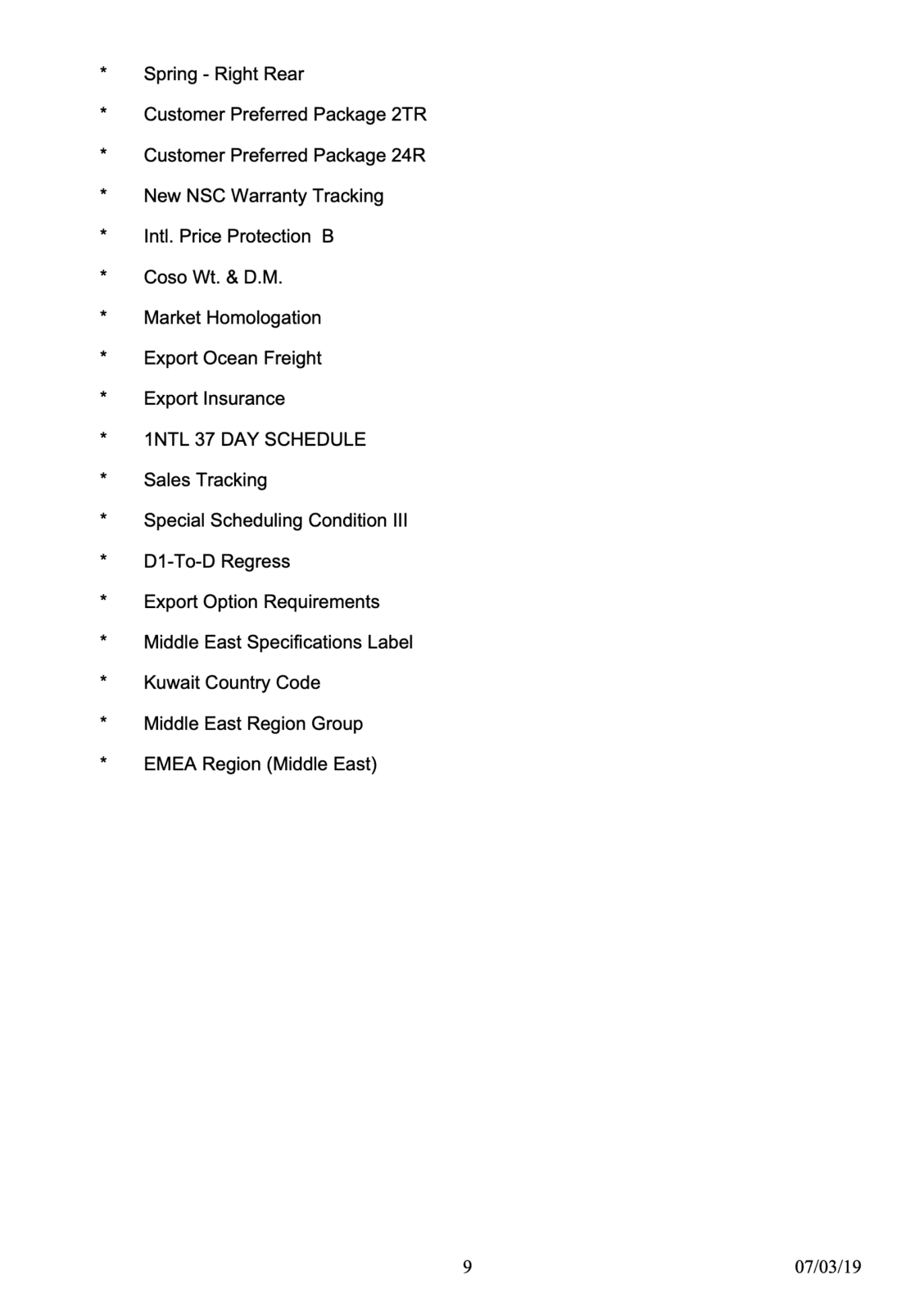 * Spring - Right Rear

* Customer Preferred Package 2TR

* Customer Preferred Package 24R

* New NSC Warranty Tracking

* Intl. Price Protection B

* Coso Wt. & D.M.

* Market Homologation

* Export Ocean Freight

* Export Insurance

* 1NTL 37 DAY SCHEDULE

* Sales Tracking

* Special Scheduling Condition III

* D1-To-D Regress

* Export Option Requirements

* Middle East Specifications Label

* Kuwait Country Code

* Middle East Region Group

* EMEA Region (Middle East)

9 07/03/19